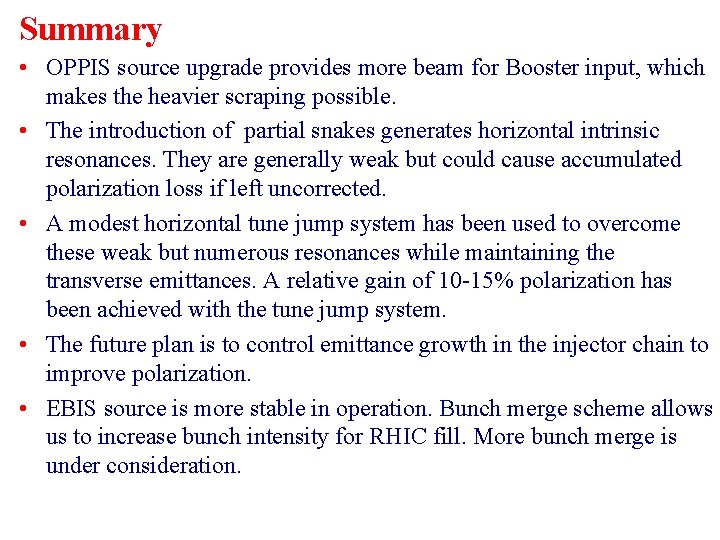 Summary

• OPPIS source upgrade provides more beam for Booster input, which makes the heavier scraping possible.

• The introduction of  partial snakes generates horizontal intrinsic resonances. They are generally weak but could cause accumulated polarization loss if left uncorrected.

• A modest horizontal tune jump system has been used to overcome these weak but numerous resonances while maintaining the transverse emittances. A relative gain of 10-15% polarization has been achieved with the tune jump system.

• The future plan is to control emittance growth in the injector chain to improve polarization.

• EBIS source is more stable in operation. Bunch merge scheme allows us to increase bunch intensity for RHIC fill. More bunch merge is under consideration.